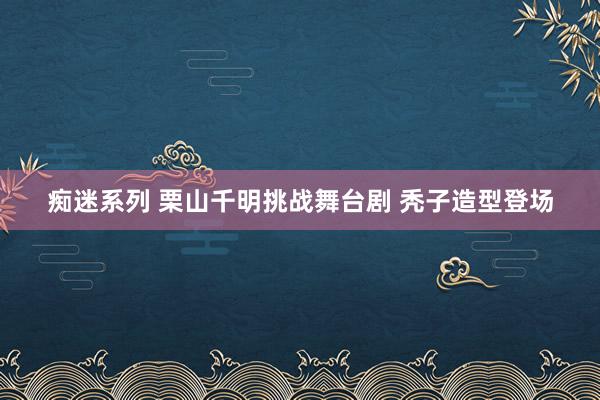 痴迷系列 栗山千明挑战舞台剧 秃子造型登场